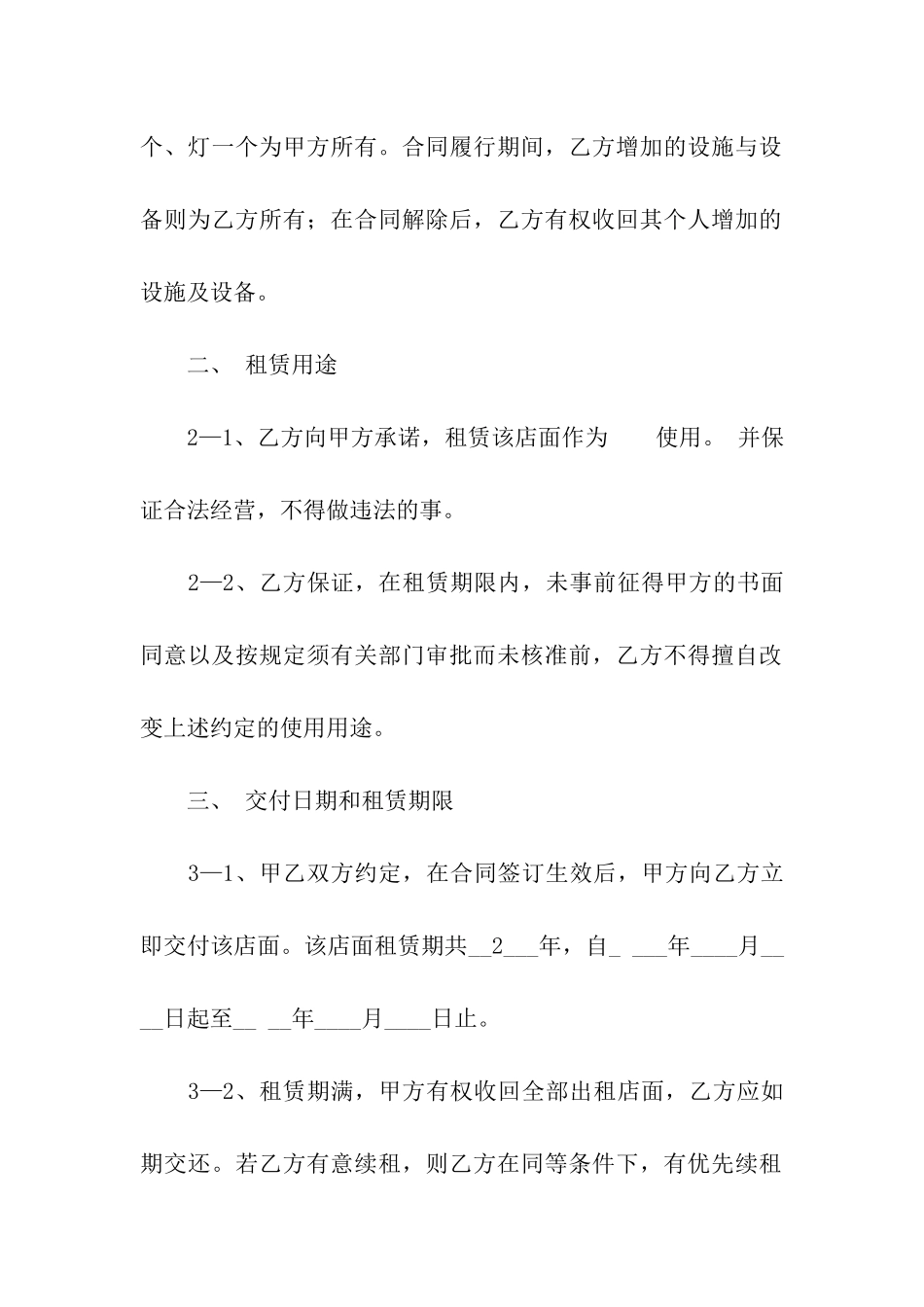 个、灯一个为甲方所有。合同履行期间，乙方增加的设施与设备则为乙方所有；在合同解除后，乙方有权收回其个人增加的设施及设备。

二、 租赁用途

2—1、乙方向甲方承诺，租赁该店面作为　　使用。 并保证合法经营，不得做违法的事。

2—2、乙方保证，在租赁期限内，未事前征得甲方的书面同意以及按规定须有关部门审批而未核准前，乙方不得擅自改变上述约定的使用用途。

三、 交付日期和租赁期限

3—1、甲乙双方约定，在合同签订生效后，甲方向乙方立即交付该店面。该店面租赁期共__2___年，自_ ___年____月____日起至__ __年____月____日止。

3—2、租赁期满，甲方有权收回全部出租店面，乙方应如期交还。若乙方有意续租，则乙方在同等条件下，有优先续租